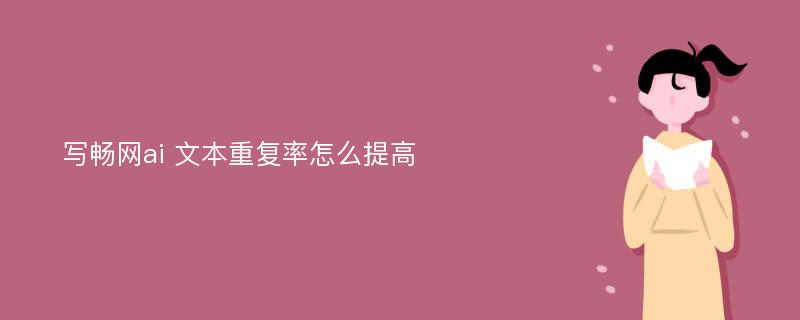 写畅网ai 文本重复率怎么提高